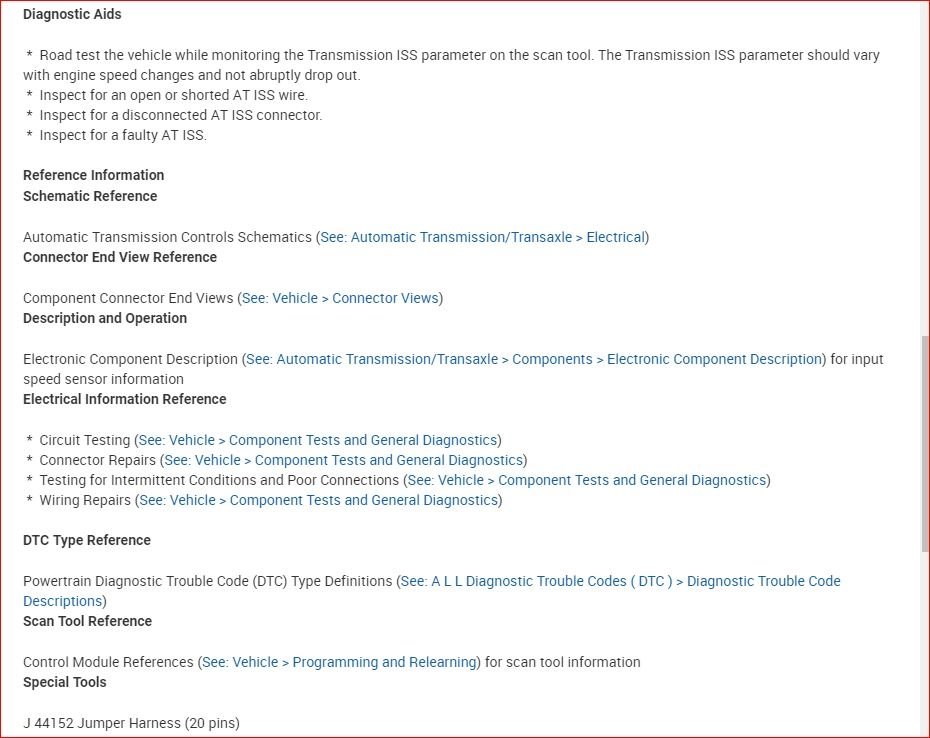 Diagnostic Aids

* Road test the vehicle while monitoring the Transmission ISS parameter on the scan tool. The Transmission ISS parameter should vary with engine speed changes and not abruptly drop out.
* Inspect for an open or shorted AT ISS wire.
* Inspect for a disconnected AT ISS connector.
* Inspect for a faulty AT ISS.

Reference Information
Schematic Reference

Automatic Transmission Controls Schematics (See: Automatic Transmission/Transaxle > Electrical)
Connector End View Reference

Component Connector End Views (See: Vehicle > Connector Views)
Description and Operation

Electronic Component Description (See: Automatic Transmission/Transaxle > Components > Electronic Component Description) for input speed sensor information
Electrical Information Reference

* Circuit Testing (See: Vehicle > Component Tests and General Diagnostics)
* Connector Repairs (See: Vehicle > Component Tests and General Diagnostics)
* Testing for Intermittent Conditions and Poor Connections (See: Vehicle > Component Tests and General Diagnostics)
* Wiring Repairs (See: Vehicle > Component Tests and General Diagnostics)

DTC Type Reference

Powertrain Diagnostic Trouble Code (DTC) Type Definitions (See: A L L Diagnostic Trouble Codes ( DTC ) > Diagnostic Trouble Code Descriptions)
Scan Tool Reference

Control Module References (See: Vehicle > Programming and Relearning) for scan tool information
Special Tools

J 44152 Jumper Harness (20 pins)